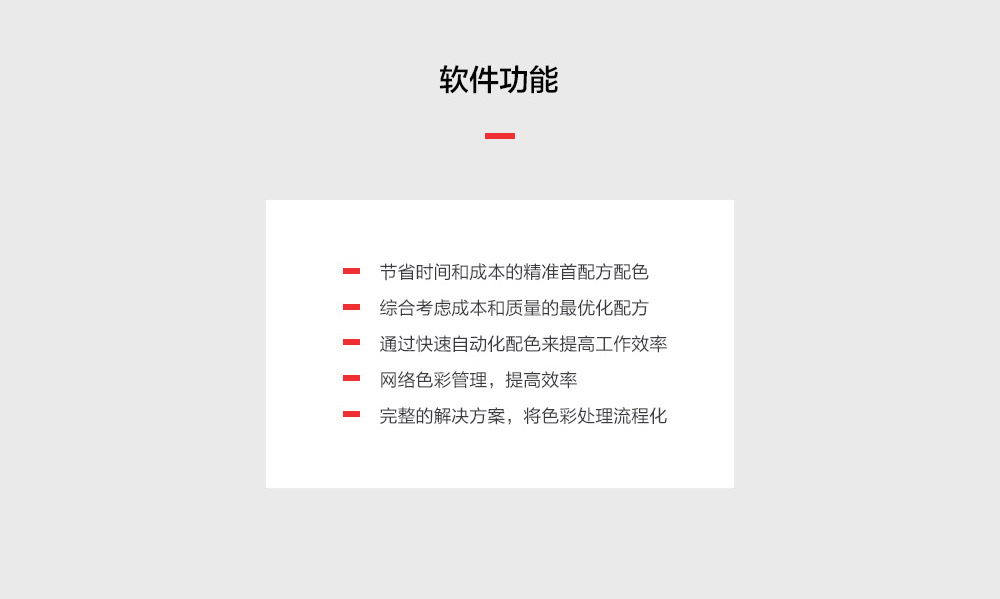 软件功能

节省时间和成本的精准首配方配色

综合考虑成本和质量的最优化配方

通过快速自动化配色来提高工作效率

网络色彩管理，提高效率

完整的解决方案，将色彩处理流程化